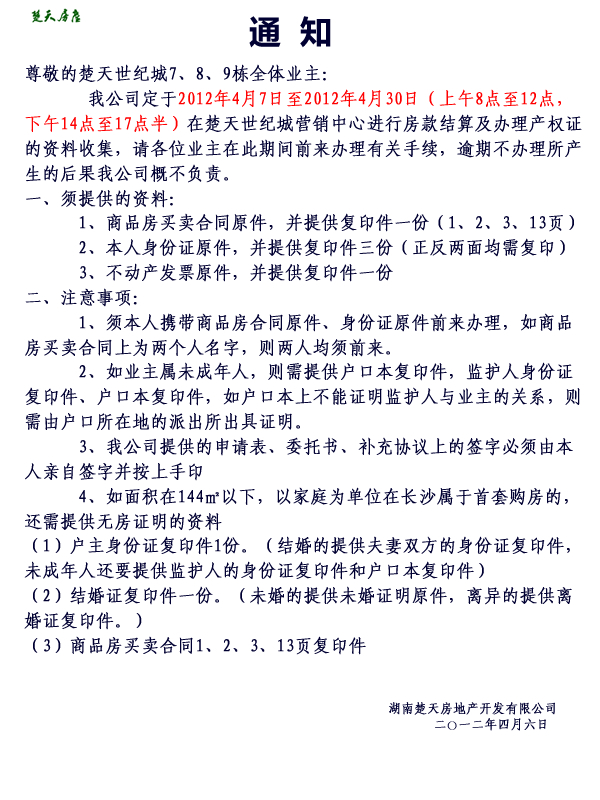 楚天房产

通 知

尊敬的楚天世纪城7、8、9栋全体业主:

我公司定于2012年4月7日至2012年4月30日（上午8点至12点，下午14点至17点半）在楚天世纪城营销中心进行房款结算及办理产权证的资料收集，请各位业主在此期间前来办理有关手续，逾期不办理所产生的后果我公司概不负责。

一、须提供的资料:

1、商品房买卖合同原件，并提供复印件一份（1、2、3、13页）

2、本人身份证原件，并提供复印件三份（正反两面均需复印）

3、不动产发票原件，并提供复印件一份

二、注意事项:

1、须本人携带商品房合同原件、身份证原件前来办理，如商品房买卖合同上为两个人名字，则两人均须前来。

2、如业主属未成年人，则需提供户口本复印件，监护人身份证复印件、户口本复印件，如户口本上不能证明监护人与业主的关系，则需由户口所在地的派出所出具证明。

3、我公司提供的申请表、委托书、补充协议上的签字必须由本人亲自签字并按上手印

4、如面积在144㎡以下，以家庭为单位在长沙属于首套购房的，还需提供无房证明的资料

（1）户主身份证复印件1份。（结婚的提供夫妻双方的身份证复印件，未成年人还要提供监护人的身份证复印件和户口本复印件）

（2）结婚证复印件一份。（未婚的提供未婚证明原件，离异的提供离婚证复印件。）

（3）商品房买卖合同1、2、3、13页复印件

湖南楚天房地产开发有限公司
二〇一二年四月六日